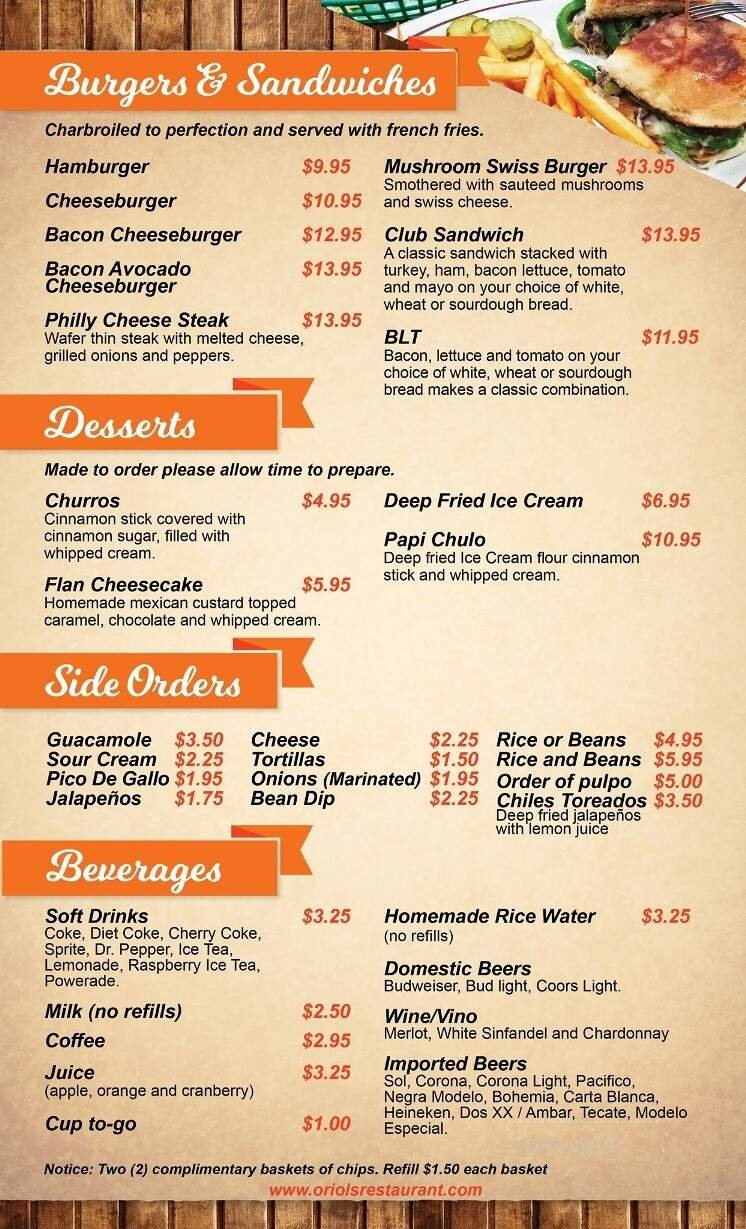 Burgers & Sandwiches

Charbroiled to perfection and served with french fries.

Hamburger $9.95

Cheeseburger $10.95

Bacon Cheeseburger $12.95

Bacon Avocado Cheeseburger $13.95

Philly Cheese Steak $13.95
Wafer thin steak with melted cheese, grilled onions and peppers.

Mushroom Swiss Burger $13.95
Smothered with sauteed mushrooms and swiss cheese.

Club Sandwich $13.95
A classic sandwich stacked with turkey, ham, bacon lettuce, tomato and mayo on your choice of white, wheat or sourdough bread.

BLT $11.95
Bacon, lettuce and tomato on your choice of white, wheat or sourdough bread makes a classic combination.

Desserts

Made to order please allow time to prepare.

Churros $4.95
Cinnamon stick covered with cinnamon sugar, filled with whipped cream.

Flan Cheesecake $5.95
Homemade mexican custard topped caramel, chocolate and whipped cream.

Deep Fried Ice Cream $6.95

Papi Chulo $10.95
Deep fried Ice Cream flour cinnamon stick and whipped cream.

Side Orders

Guacamole $3.50
Sour Cream $2.25
Pico De Gallo $1.95
Jalapeños $1.75

Cheese $2.25
Tortillas $1.50
Onions (Marinated) $1.95
Bean Dip $2.25

Rice or Beans $4.95
Rice and Beans $5.95
Order of pulpo $5.00
Chiles Toreados $3.50
Deep fried jalapeños with lemon juice

Beverages

Soft Drinks $3.25
Coke, Diet Coke, Cherry Coke, Sprite, Dr. Pepper, Ice Tea, Lemonade, Raspberry Ice Tea, Powerade.

Milk (no refills) $2.50

Coffee $2.95

Juice $3.25
(apple, orange and cranberry)

Cup to-go $1.00

Homemade Rice Water $3.25
(no refills)

Domestic Beers
Budweiser, Bud light, Coors Light.

Wine/Vino
Merlot, White Sinfandel and Chardonnay

Imported Beers
Sol, Corona, Corona Light, Pacifico, Negra Modelo, Bohemia, Carta Blanca, Heineken, Dos XX / Ambar, Tecate, Modelo Especial.

Notice: Two (2) complimentary baskets of chips. Refill $1.50 each basket
www.oriolsrestaurant.com